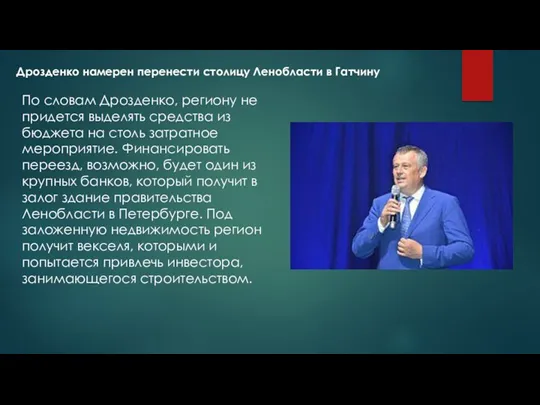 Дрозденко намерен перенести столицу Ленобласти в Гатчину

По словам Дрозденко, региону не придется выделять средства из бюджета на столь затратное мероприятие. Финансировать переезд, возможно, будет один из крупных банков, который получит в залог здание правительства Ленобласти в Петербурге. Под заложенную недвижимость регион получит векселя, которыми и попытается привлечь инвестора, занимающегося строительством.